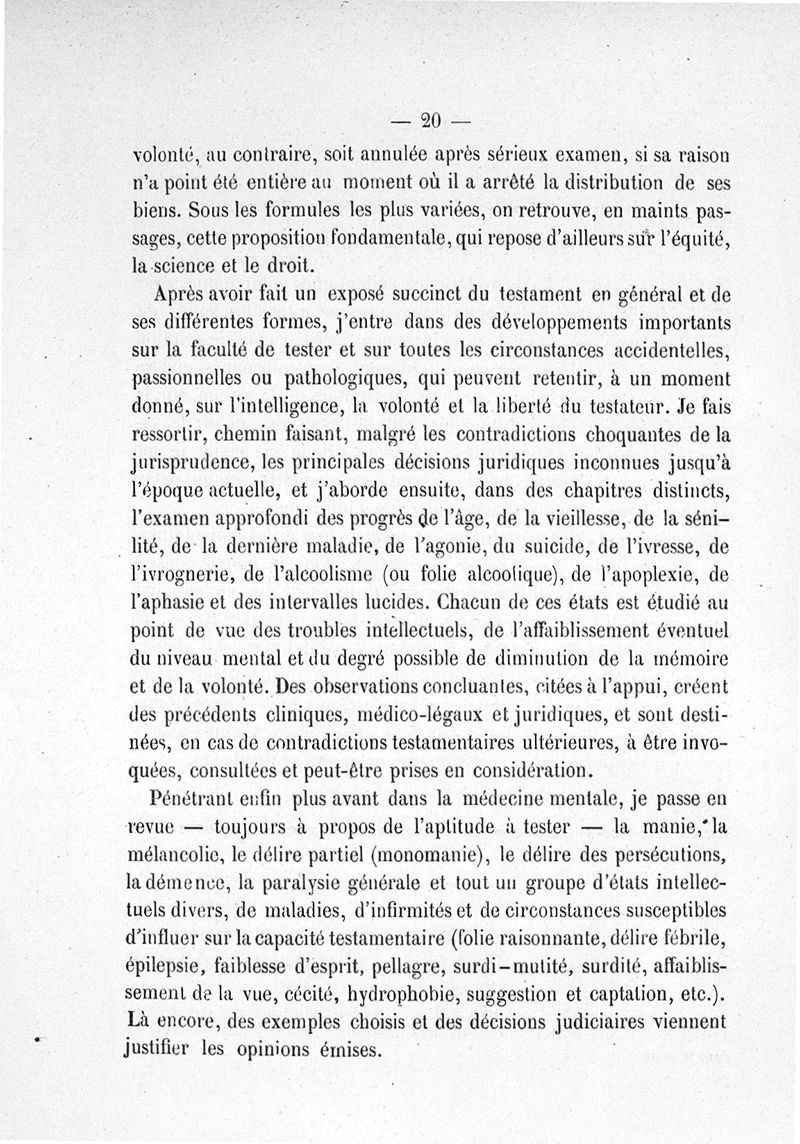 — 20 —

volonté, au contraire, soit annulée après sérieux examen, si sa raison n'a point été entière au moment où il a arrêté la distribution de ses biens. Sous les formules les plus variées, on retrouve, en maints passages, cette proposition fondamentale, qui repose d'ailleurs sur l'équité, la science et le droit.

Après avoir fait un exposé succinct du testament en général et de ses différentes formes, j'entre dans des développements importants sur la faculté de tester et sur toutes les circonstances accidentelles, passionnelles ou pathologiques, qui peuvent retentir, à un moment donné, sur l'intelligence, la volonté et la liberté du testateur. Je fais ressortir, chemin faisant, malgré les contradictions choquantes de la jurisprudence, les principales décisions juridiques inconnues jusqu'à l'époque actuelle, et j'aborde ensuite, dans des chapitres distincts, l'examen approfondi des progrès de l'âge, de la vieillesse, de la sénilité, de la dernière maladie, de l'agonie, du suicide, de l'ivresse, de l'ivrognerie, de l'alcoolisme (ou folie alcoolique), de l'apoplexie, de l'aphasie et des intervalles lucides. Chacun de ces états est étudié au point de vue des troubles intellectuels, de l'affaiblissement éventuel du niveau mental et du degré possible de diminution de la mémoire et de la volonté. Des observations concluantes, citées à l'appui, créent des précédents cliniques, médico-légaux et juridiques, et sont destinées, en cas de contradictions testamentaires ultérieures, à être invoquées, consultées et peut-être prises en considération.

Pénétrant enfin plus avant dans la médecine mentale, je passe en revue — toujours à propos de l'aptitude à tester — la manie, la mélancolie, le délire partiel (monomanie), le délire des persécutions, la démence, la paralysie générale et tout un groupe d'états intellectuels divers, de maladies, d'infirmités et de circonstances susceptibles d'influer sur la capacité testamentaire (folie raisonnante, délire fébrile, épilepsie, faiblesse d'esprit, pellagre, surdi-mutité, surdité, affaiblissement de la vue, cécité, hydrophobie, suggestion et captation, etc.). Là encore, des exemples choisis et des décisions judiciaires viennent justifier les opinions émises.